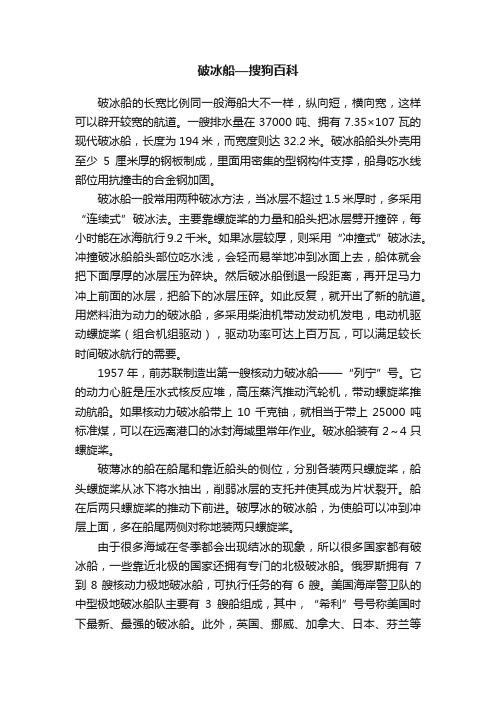 破冰船—搜狗百科

破冰船的长宽比例同一般海船大不一样，纵向短，横向宽，这样可以辟开较宽的航道。一艘排水量在 37000 吨、拥有 7.35×107 瓦的现代破冰船，长度为 194 米，而宽度则达 32.2 米。破冰船船头外壳用至少 5 厘米厚的钢板制成，里面用密集的型钢构件支撑，船身吃水线部位用抗撞击的合金钢加固。

破冰船一般常用两种破冰方法，当冰层不超过 1.5 米厚时，多采用“连续式”破冰法。主要靠螺旋桨的力量和船头把冰层劈开撞碎，每小时能在冰海航行 9.2 千米。如果冰层较厚，则采用“冲撞式”破冰法。冲撞破冰船船头部位吃水浅，会轻而易举地冲到冰面上去，船体就会把下面厚厚的冰层压为碎块。然后破冰船倒退一段距离，再开足马力冲上前面的冰层，把船下的冰层压碎。如此反复，就开出了新的航道。用燃料油为动力的破冰船，多采用柴油机带动发动机发电，电动机驱动螺旋桨（组合机组驱动），驱动功率可达上百万瓦，可以满足较长时间破冰航行的需要。

1957 年，前苏联制造出第一艘核动力破冰船——“列宁”号。它的动力心脏是压水式核反应堆，高压蒸汽推动汽轮机，带动螺旋桨推动航船。如果核动力破冰船带上 10 千克铀，就相当于带上 25000 吨标准煤，可以在远离港口的冰封海域里常年作业。破冰船装有 2～4 只螺旋桨。

破薄冰的船在船尾和靠近船头的侧位，分别各装两只螺旋桨，船头螺旋桨从冰下将水抽出，削弱冰层的支托并使其成为片状裂开。船在后两只螺旋桨的推动下前进。破厚冰的破冰船，为使船可以冲到冲层上面，多在船尾两侧对称地装两只螺旋桨。

由于很多海域在冬季都会出现结冰的现象，所以很多国家都有破冰船，一些靠近北极的国家还拥有专门的北极破冰船。俄罗斯拥有 7 到 8 艘核动力极地破冰船，可执行任务的有 6 艘。美国海岸警卫队的中型极地破冰船队主要有 3 艘船组成，其中，“希利”号号称美国时下最新、最强的破冰船。此外，英国、挪威、加拿大、日本、芬兰等